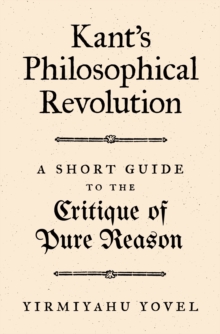 Kant's Philosophical Revolution

A SHORT GUIDE TO THE Critique of Pure Reason

YIRMIYAHU YOVEL